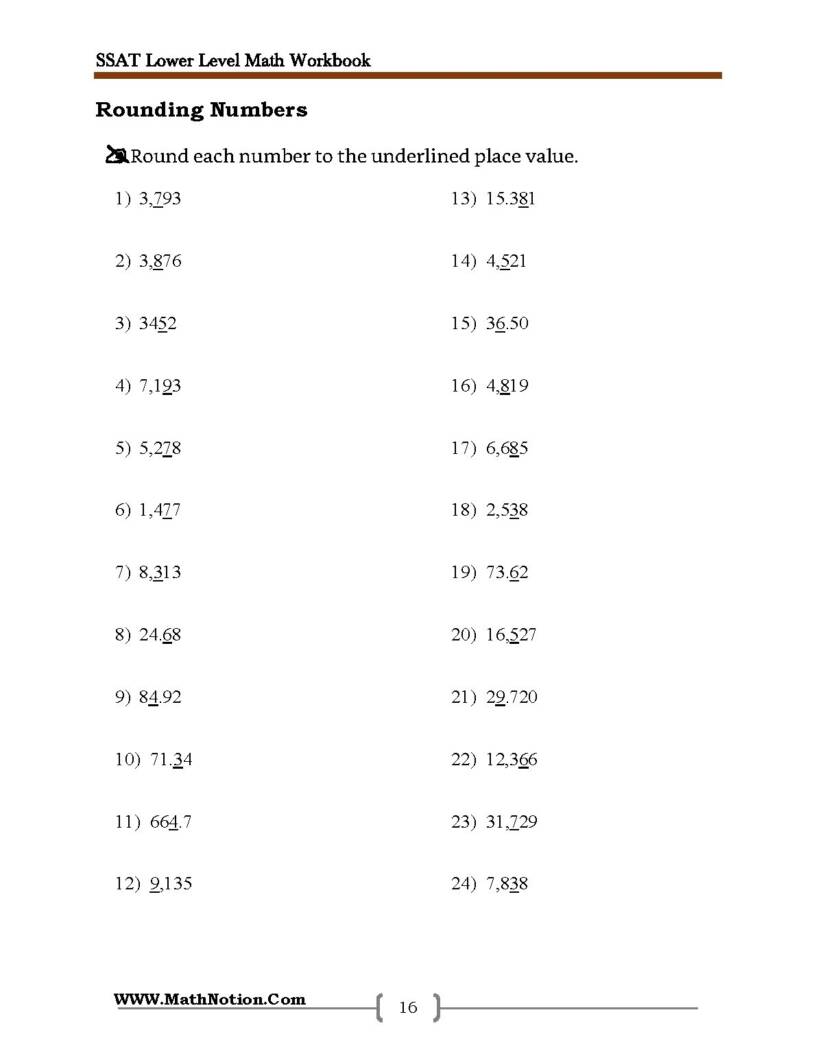 SSAT Lower Level Math Workbook

Rounding Numbers

Round each number to the underlined place value.

1) 3,793

2) 3,876

3) 3452

4) 7,193

5) 5,278

6) 1,477

7) 8,313

8) 24.68

9) 84.92

10) 71.34

11) 664.7

12) 9,135

13) 15.381

14) 4,521

15) 36.50

16) 4,819

17) 6,685

18) 2,538

19) 73.62

20) 16,527

21) 29.720

22) 12,366

23) 31,729

24) 7,838

WWW.MathNotion.Com

16